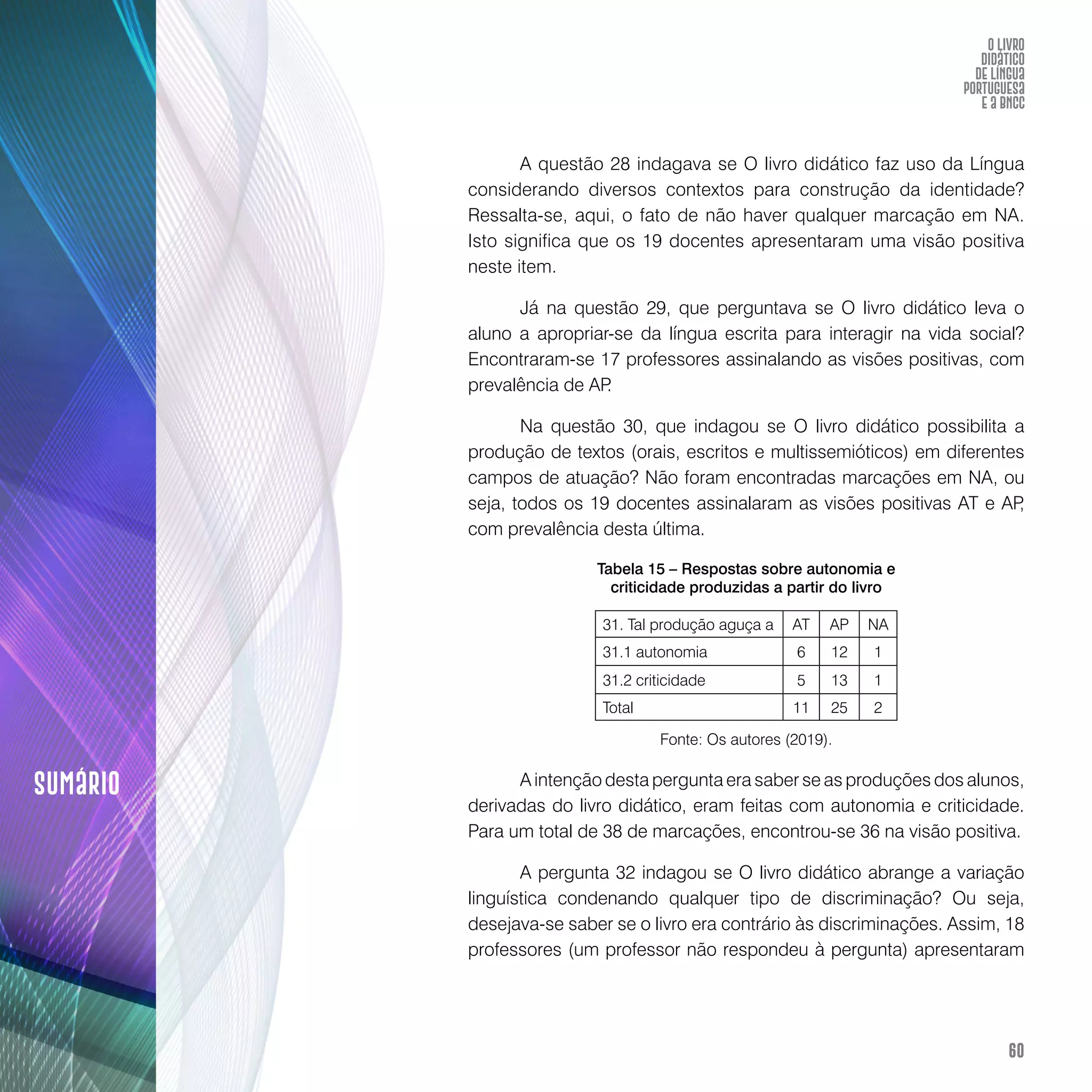 O LIVRO DIDÁTICO DE LÍNGUA PORTUGUESA E A BNCC

A questão 28 indagava se O livro didático faz uso da Língua considerando diversos contextos para construção da identidade? Ressalta-se, aqui, o fato de não haver qualquer marcação em NA. Isto significa que os 19 docentes apresentaram uma visão positiva neste item.

Já na questão 29, que perguntava se O livro didático leva o aluno a apropriar-se da língua escrita para interagir na vida social? Encontraram-se 17 professores assinalando as visões positivas, com prevalência de AP.

Na questão 30, que indagou se O livro didático possibilita a produção de textos (orais, escritos e multissemióticos) em diferentes campos de atuação? Não foram encontradas marcações em NA, ou seja, todos os 19 docentes assinalaram as visões positivas AT e AP, com prevalência desta última.

Tabela 15 – Respostas sobre autonomia e criticidade produzidas a partir do livro

| 31. Tal produção aguça a | AT | AP | NA |
|---|---|---|---|
| 31.1 autonomia | 6 | 12 | 1 |
| 31.2 criticidade | 5 | 13 | 1 |
| Total | 11 | 25 | 2 |

Fonte: Os autores (2019).

A intenção desta pergunta era saber se as produções dos alunos, derivadas do livro didático, eram feitas com autonomia e criticidade. Para um total de 38 de marcações, encontrou-se 36 na visão positiva.

A pergunta 32 indagou se O livro didático abrange a variação linguística condenando qualquer tipo de discriminação? Ou seja, desejava-se saber se o livro era contrário às discriminações. Assim, 18 professores (um professor não respondeu à pergunta) apresentaram

SUMÁRIO

60